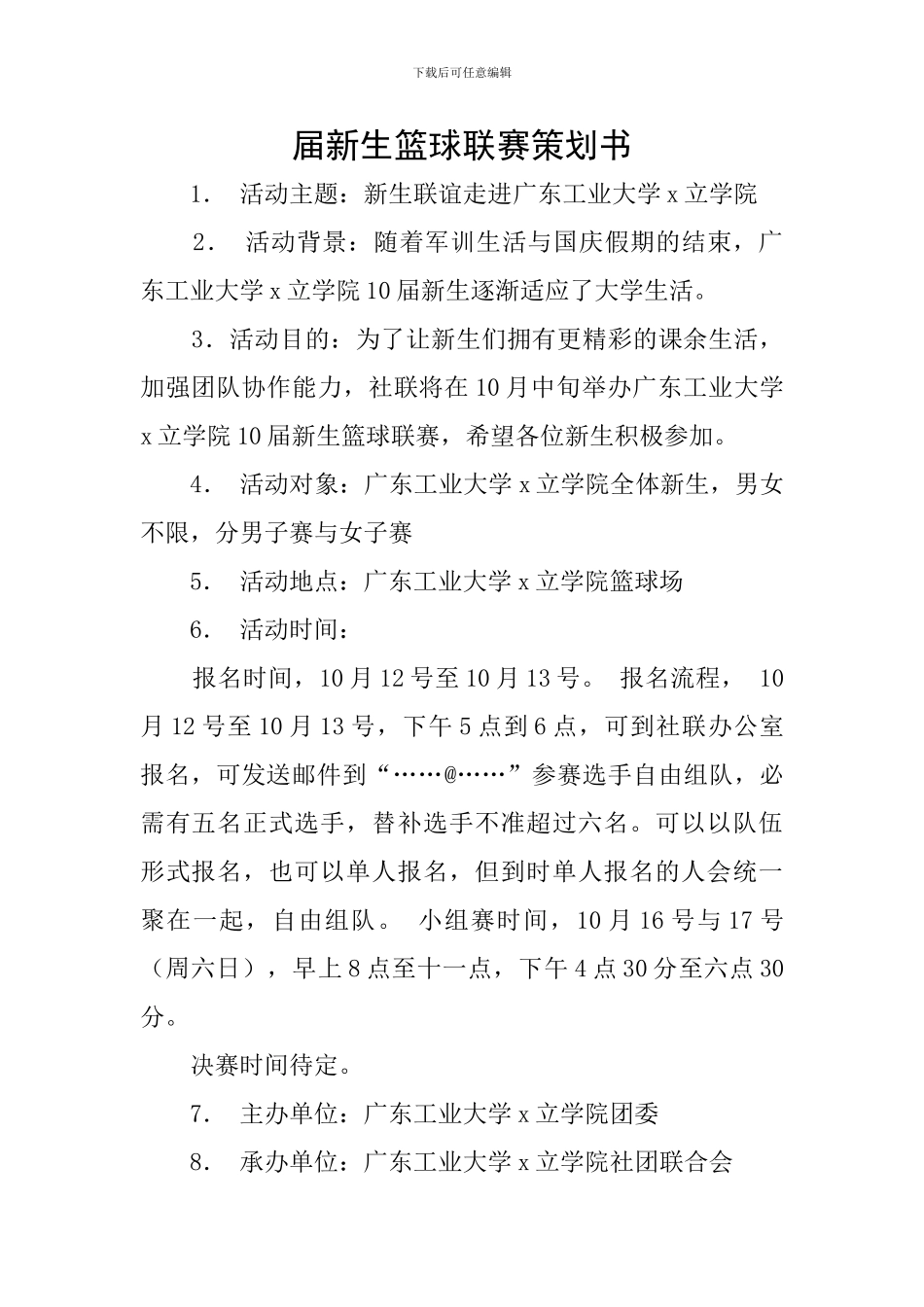 下载后可任意编辑

届新生篮球联赛策划书

1． 活动主题：新生联谊走进广东工业大学 x 立学院

2． 活动背景：随着军训生活与国庆假期的结束，广东工业大学 x 立学院 10 届新生逐渐适应了大学生活。

3．活动目的：为了让新生们拥有更精彩的课余生活，加强团队协作能力，社联将在 10 月中旬举办广东工业大学 x 立学院 10 届新生篮球联赛，希望各位新生积极参加。

4． 活动对象：广东工业大学 x 立学院全体新生，男女不限，分男子赛与女子赛

5． 活动地点：广东工业大学 x 立学院篮球场

6． 活动时间：

报名时间，10 月 12 号至 10 月 13 号。 报名流程， 10 月 12 号至 10 月 13 号，下午 5 点到 6 点，可到社联办公室报名，可发送邮件到“……@……”参赛选手自由组队，必需有五名正式选手，替补选手不准超过六名。可以以队伍形式报名，也可以单人报名，但到时单人报名的人会统一聚在一起，自由组队。 小组赛时间，10 月 16 号与 17 号（周六日），早上 8 点至十一点，下午 4 点 30 分至六点 30 分。

决赛时间待定。

7． 主办单位：广东工业大学 x 立学院团委

8． 承办单位：广东工业大学 x 立学院社团联合会